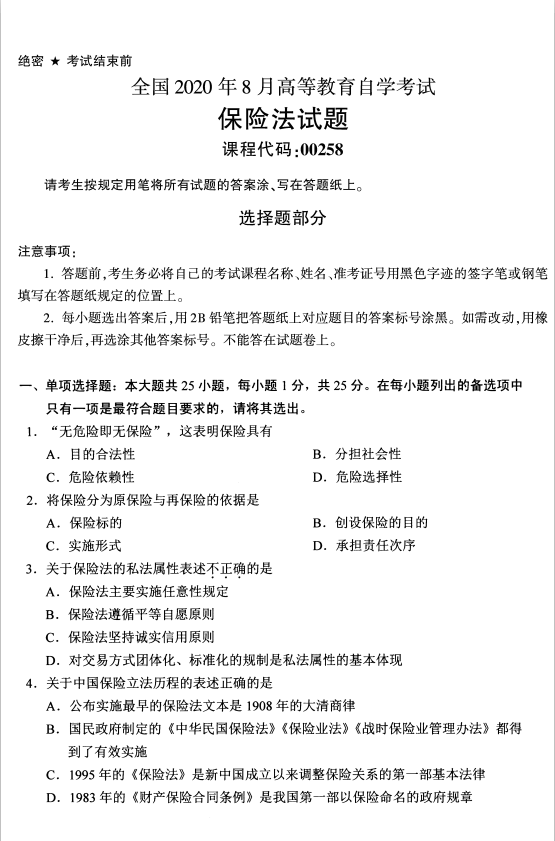 绝密 ★ 考试结束前

全国 2020 年 8 月高等教育自学考试

保险法试题

课程代码:00258

请考生按规定用笔将所有试题的答案涂、写在答题纸上。

选择题部分

注意事项:

1. 答题前,考生务必将自己的考试课程名称、姓名、准考证号用黑色字迹的签字笔或钢笔填写在答题纸规定的位置上。

2. 每小题选出答案后,用2B 铅笔把答题纸上对应题目的答案标号涂黑。如需改动,用橡皮擦干净后,再选涂其他答案标号。不能答在试题卷上。

一、单项选择题:本大题共 25 小题,每小题 1 分,共 25 分。在每小题列出的备选项中只有一项是最符合题目要求的,请将其选出。

1. “无危险即无保险”,这表明保险具有

A. 目的合法性

B. 分担社会性

C. 危险依赖性

D. 危险选择性

2. 将保险分为原保险与再保险的依据是

A. 保险标的

B. 创设保险的目的

C. 实施形式

D. 承担责任次序

3. 关于保险法的私法属性表述不正确的是

A. 保险法主要实施任意性规定

B. 保险法遵循平等自愿原则

C. 保险法坚持诚实信用原则

D. 对交易方式团体化、标准化的规制是私法属性的基本体现

4. 关于中国保险立法历程的表述正确的是

A. 公布实施最早的保险法文本是 1908 年的大清商律

B. 国民政府制定的《中华民国保险法》《保险业法》《战时保险业管理办法》都得到了有效实施

C. 1995 年的《保险法》是新中国成立以来调整保险关系的第一部基本法律

D. 1983 年的《财产保险合同条例》是我国第一部以保险命名的政府规章